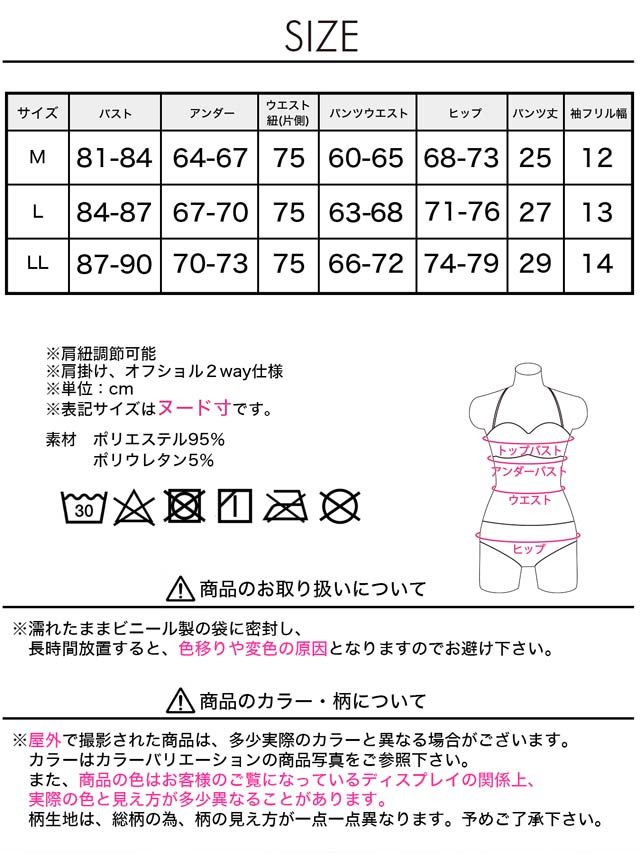 SIZE

| サイズ | バスト | アンダー | ウエスト紐(片側) | パンツウエスト | ヒップ | パンツ丈 | 袖フリル幅 |
|---|---|---|---|---|---|---|---|
| M | 81-84 | 64-67 | 75 | 60-65 | 68-73 | 25 | 12 |
| L | 84-87 | 67-70 | 75 | 63-68 | 71-76 | 27 | 13 |
| LL | 87-90 | 70-73 | 75 | 66-72 | 74-79 | 29 | 14 |

※肩紐調節可能
※肩掛け、オフショル２way仕様
※単位：cm
※表記サイズはヌード寸です。

素材　ポリエステル95%
　　　ポリウレタン5%

30

トップバスト
アンダーバスト
ウエスト
ヒップ

商品のお取り扱いについて

※濡れたままビニール製の袋に密封し、
長時間放置すると、色移りや変色の原因となりますのでお避け下さい。

商品のカラー・柄について

※屋外で撮影された商品は、多少実際のカラーと異なる場合がございます。
カラーはカラーバリエーションの商品写真をご参照下さい。
また、商品の色はお客様のご覧になっているディスプレイの関係上、
実際の色と見え方が多少異なることがあります。
柄生地は、総柄の為、柄の見え方が一点一点異なります。予めご了承下さい。